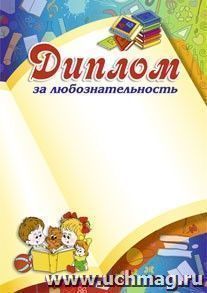 Диплом
за любознательность

www.uchmag.ru